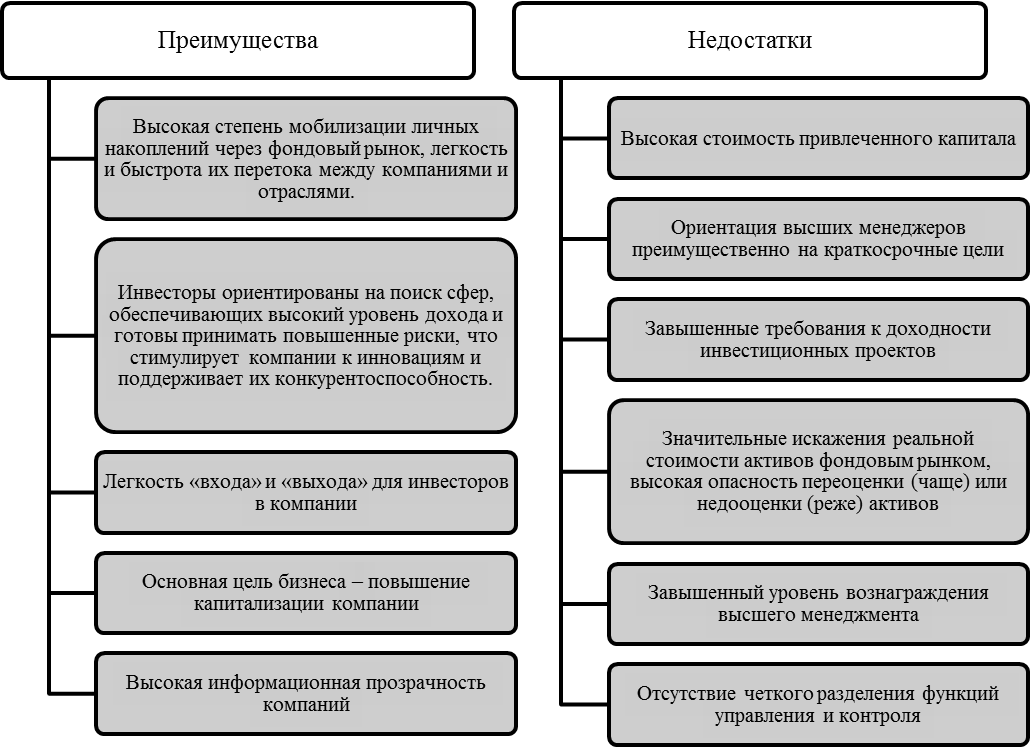 Преимущества

Высокая степень мобилизации личных накоплений через фондовый рынок, легкость и быстрота их перетока между компаниями и отраслями.

Инвесторы ориентированы на поиск сфер, обеспечивающих высокий уровень дохода и готовы принимать повышенные риски, что стимулирует компании к инновациям и поддерживает их конкурентоспособность.

Легкость «входа» и «выхода» для инвесторов в компании

Основная цель бизнеса – повышение капитализации компании

Высокая информационная прозрачность компаний

Недостатки

Высокая стоимость привлеченного капитала

Ориентация высших менеджеров преимущественно на краткосрочные цели

Завышенные требования к доходности инвестиционных проектов

Значительные искажения реальной стоимости активов фондовым рынком, высокая опасность переоценки (чаще) или недооценки (реже) активов

Завышенный уровень вознаграждения высшего менеджмента

Отсутствие четкого разделения функций управления и контроля